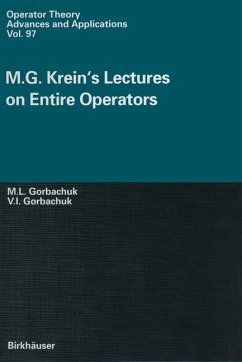 Operator Theory
Advances and Applications
Vol. 97

M.G. Krein's Lectures on Entire Operators

M.L. Gorbachuk
V.I. Gorbachuk

Birkhäuser